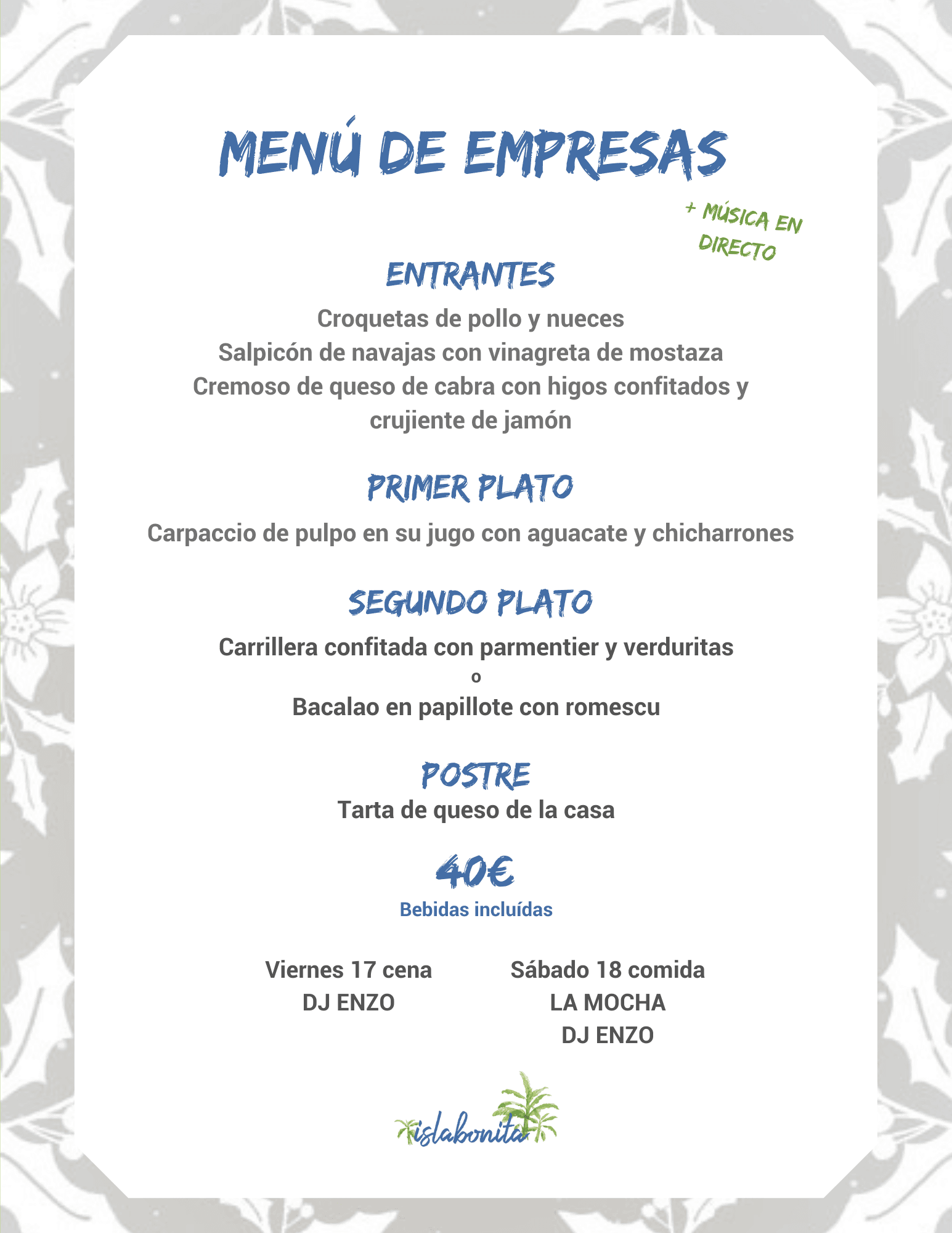 MENÚ DE EMPRESAS

+ MÚSICA EN DIRECTO

ENTRANTES

Croquetas de pollo y nueces
Salpicón de navajas con vinagreta de mostaza
Cremoso de queso de cabra con higos confitados y crujiente de jamón

PRIMER PLATO

Carpaccio de pulpo en su jugo con aguacate y chicharrones

SEGUNDO PLATO

Carrillera confitada con parmentier y verduritas
o
Bacalao en papillote con romescu

POSTRE

Tarta de queso de la casa

40€

Bebidas incluídas

Viernes 17 cena
DJ ENZO

Sábado 18 comida
LA MOCHA
DJ ENZO

islabonita